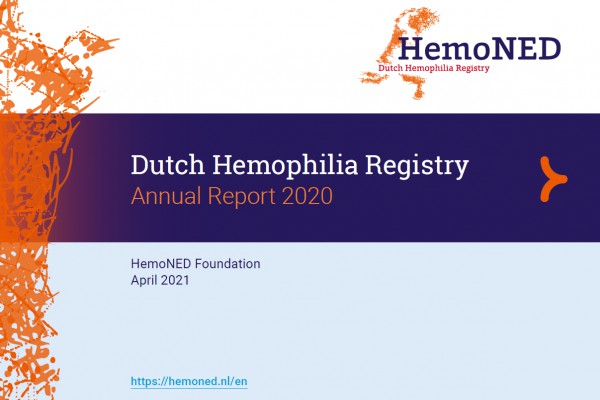 HemoNED
Dutch Hemophilia Registry

Dutch Hemophilia Registry
Annual Report 2020

HemoNED Foundation
April 2021

https://hemoned.nl/en